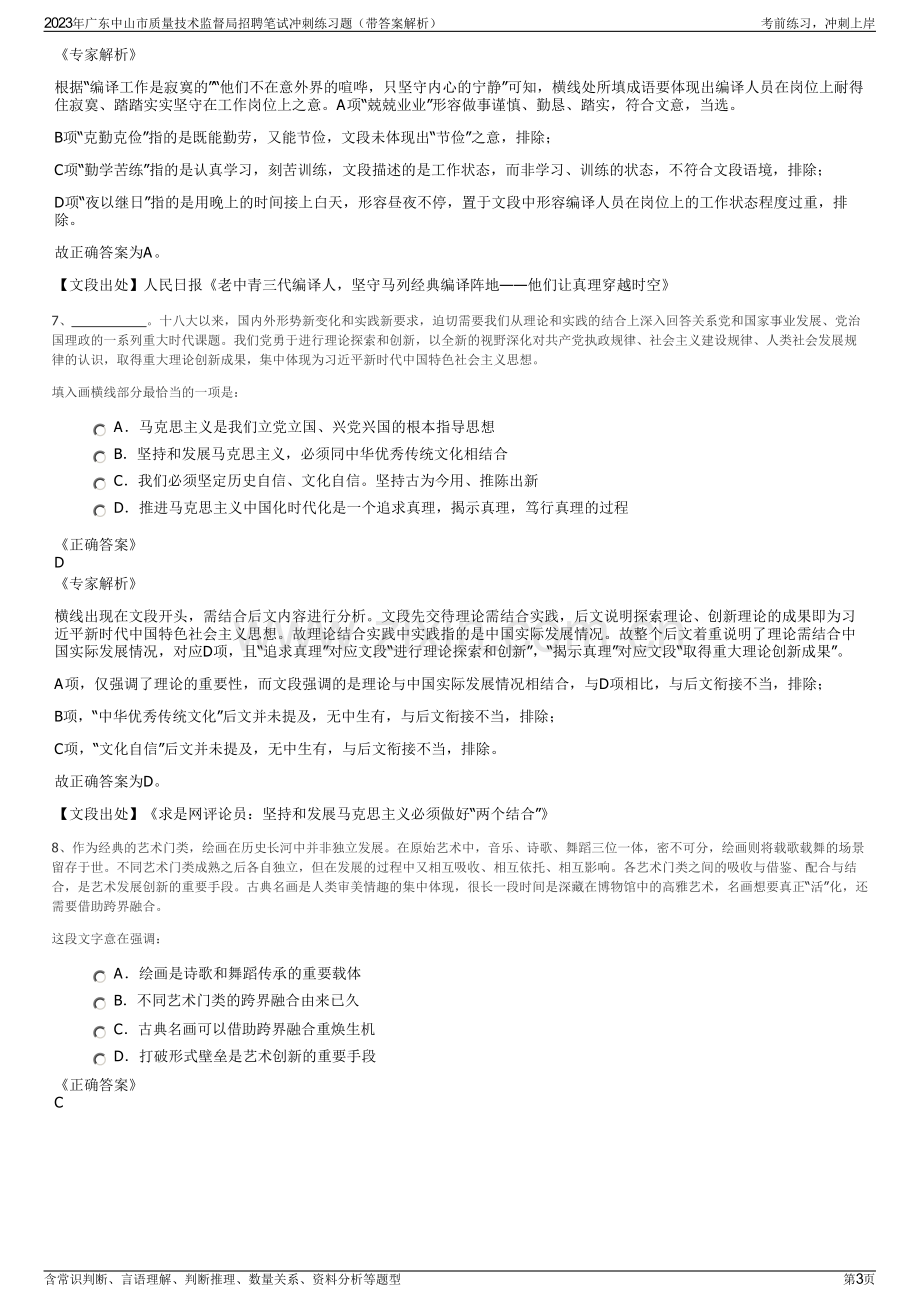 2023年广东中山市质量技术监督局招聘笔试冲刺练习题（带答案解析）

考前练习，冲刺上岸

《专家解析》

根据“编译工作是寂寞的”“他们不在意外界的喧哗，只坚守内心的宁静”可知，横线处所填成语要体现出编译人员在岗位上耐得住寂寞、踏踏实实坚守在工作岗位上之意。A项“兢兢业业”形容做事谨慎、勤恳、踏实，符合文意，当选。

B项“克勤克俭”指的是既能勤劳，又能节俭，文段未体现出“节俭”之意，排除；

C项“勤学苦练”指的是认真学习，刻苦训练，文段描述的是工作状态，而非学习、训练的状态，不符合文段语境，排除；

D项“夜以继日”指的是用晚上的时间接上白天，形容昼夜不停，置于文段中形容编译人员在岗位上的工作状态程度过重，排除。

故正确答案为A。

【文段出处】人民日报《老中青三代编译人，坚守马列经典编译阵地——他们让真理穿越时空》

7、____。十八大以来，国内外形势新变化和实践新要求，迫切需要我们从理论和实践的结合上深入回答关系党和国家事业发展、党治国理政的一系列重大时代课题。我们党勇于进行理论探索和创新，以全新的视野深化对共产党执政规律、社会主义建设规律、人类社会发展规律的认识，取得重大理论创新成果，集中体现为习近平新时代中国特色社会主义思想。

填入画横线部分最恰当的一项是：

A．马克思主义是我们立党立国、兴党兴国的根本指导思想

B．坚持和发展马克思主义，必须同中华优秀传统文化相结合

C．我们必须坚定历史自信、文化自信。坚持古为今用、推陈出新

D．推进马克思主义中国化时代化是一个追求真理，揭示真理，笃行真理的过程

《正确答案》
D
《专家解析》

横线出现在文段开头，需结合后文内容进行分析。文段先交待理论需结合实践，后文说明探索理论、创新理论的成果即为习近平新时代中国特色社会主义思想。故理论结合实践中实践指的是中国实际发展情况。故整个后文着重说明了理论需结合中国实际发展情况，对应D项，且“追求真理”对应文段“进行理论探索和创新”，“揭示真理”对应文段“取得重大理论创新成果”。

A项，仅强调了理论的重要性，而文段强调的是理论与中国实际发展情况相结合，与D项相比，与后文衔接不当，排除；

B项，“中华优秀传统文化”后文并未提及，无中生有，与后文衔接不当，排除；

C项，“文化自信”后文并未提及，无中生有，与后文衔接不当，排除。

故正确答案为D。

【文段出处】《求是网评论员：坚持和发展马克思主义必须做好“两个结合”》

8、作为经典的艺术门类，绘画在历史长河中并非独立发展。在原始艺术中，音乐、诗歌、舞蹈三位一体，密不可分，绘画则将载歌载舞的场景留存于世。不同艺术门类成熟之后各自独立，但在发展的过程中又相互吸收、相互依托、相互影响。各艺术门类之间的吸收与借鉴、配合与结合，是艺术发展创新的重要手段。古典名画是人类审美情趣的集中体现，很长一段时间是深藏在博物馆中的高雅艺术，名画想要真正“活”化，还需要借助跨界融合。

这段文字意在强调：

A．绘画是诗歌和舞蹈传承的重要载体

B．不同艺术门类的跨界融合由来已久

C．古典名画可以借助跨界融合重焕生机

D．打破形式壁垒是艺术创新的重要手段

《正确答案》
C

含常识判断、言语理解、判断推理、数量关系、资料分析等题型

第3页